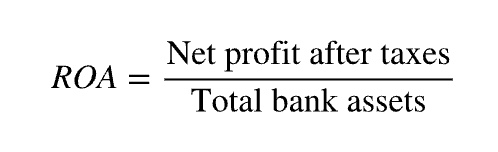 $ROA = \frac{\text{Net profit after taxes}}{\text{Total bank assets}}$